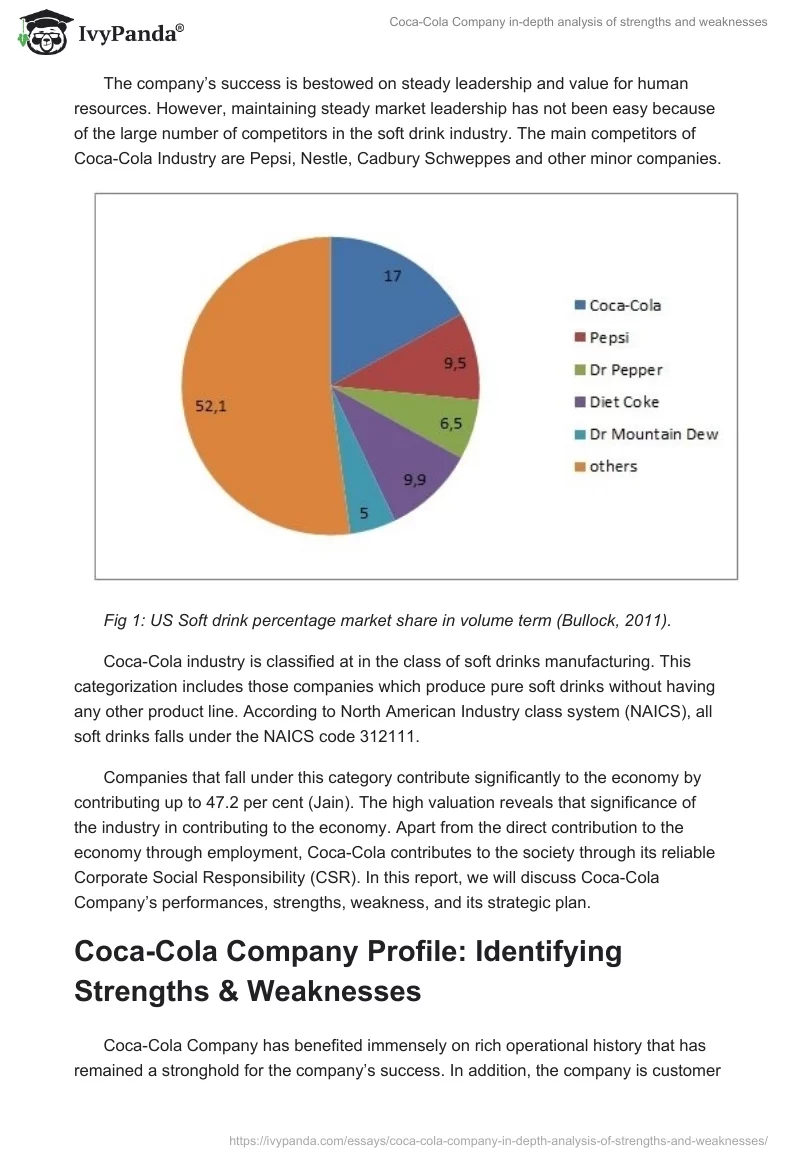 IvyPanda®

Coca-Cola Company in-depth analysis of strengths and weaknesses

The company's success is bestowed on steady leadership and value for human resources. However, maintaining steady market leadership has not been easy because of the large number of competitors in the soft drink industry. The main competitors of Coca-Cola Industry are Pepsi, Nestle, Cadbury Schweppes and other minor companies.

17
9,5
6,5
9,9
5
52,1

Coca-Cola
Pepsi
Dr Pepper
Diet Coke
Dr Mountain Dew
others

Fig 1: US Soft drink percentage market share in volume term (Bullock, 2011).

Coca-Cola industry is classified at in the class of soft drinks manufacturing. This categorization includes those companies which produce pure soft drinks without having any other product line. According to North American Industry class system (NAICS), all soft drinks falls under the NAICS code 312111.

Companies that fall under this category contribute significantly to the economy by contributing up to 47.2 per cent (Jain). The high valuation reveals that significance of the industry in contributing to the economy. Apart from the direct contribution to the economy through employment, Coca-Cola contributes to the society through its reliable Corporate Social Responsibility (CSR). In this report, we will discuss Coca-Cola Company's performances, strengths, weakness, and its strategic plan.

Coca-Cola Company Profile: Identifying Strengths & Weaknesses

Coca-Cola Company has benefited immensely on rich operational history that has remained a stronghold for the company's success. In addition, the company is customer

https://ivypanda.com/essays/coca-cola-company-in-depth-analysis-of-strengths-and-weaknesses/